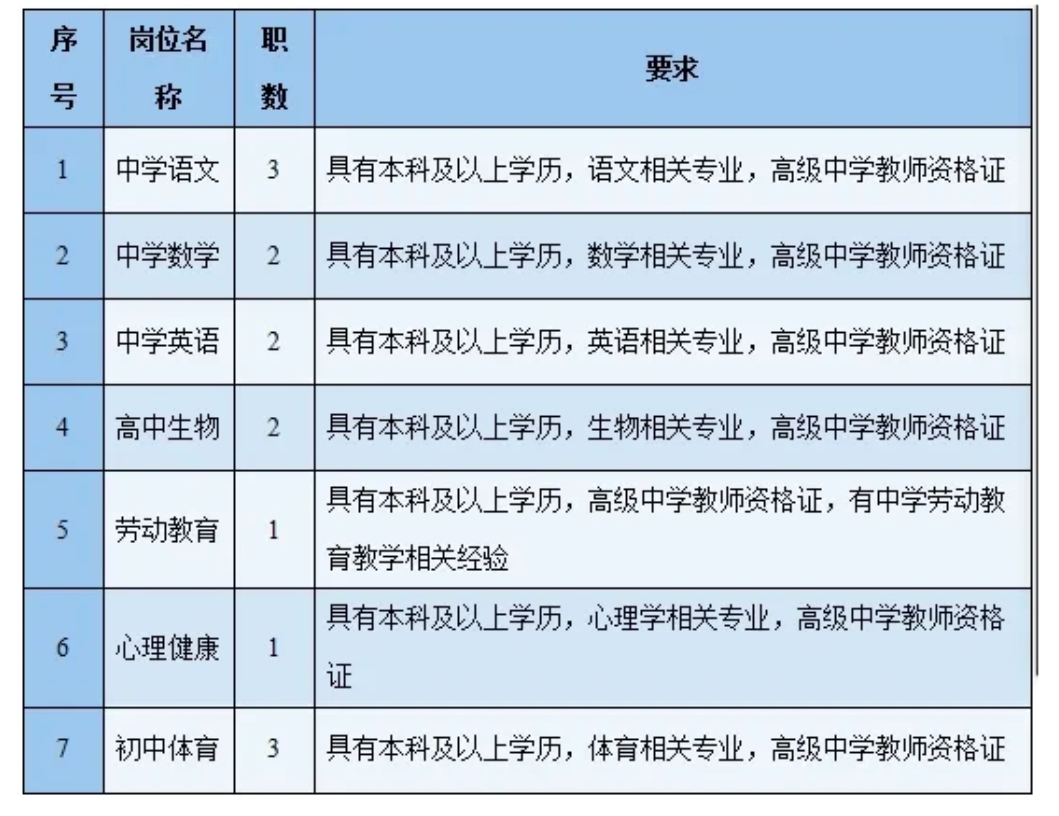 | 序号 | 岗位名称 | 职数 | 要求 |
|---|---|---|---|
| 1 | 中学语文 | 3 | 具有本科及以上学历，语文相关专业，高级中学教师资格证 |
| 2 | 中学数学 | 2 | 具有本科及以上学历，数学相关专业，高级中学教师资格证 |
| 3 | 中学英语 | 2 | 具有本科及以上学历，英语相关专业，高级中学教师资格证 |
| 4 | 高中生物 | 2 | 具有本科及以上学历，生物相关专业，高级中学教师资格证 |
| 5 | 劳动教育 | 1 | 具有本科及以上学历，高级中学教师资格证，有中学劳动教育教学相关经验 |
| 6 | 心理健康 | 1 | 具有本科及以上学历，心理学相关专业，高级中学教师资格证 |
| 7 | 初中体育 | 3 | 具有本科及以上学历，体育相关专业，高级中学教师资格证 |